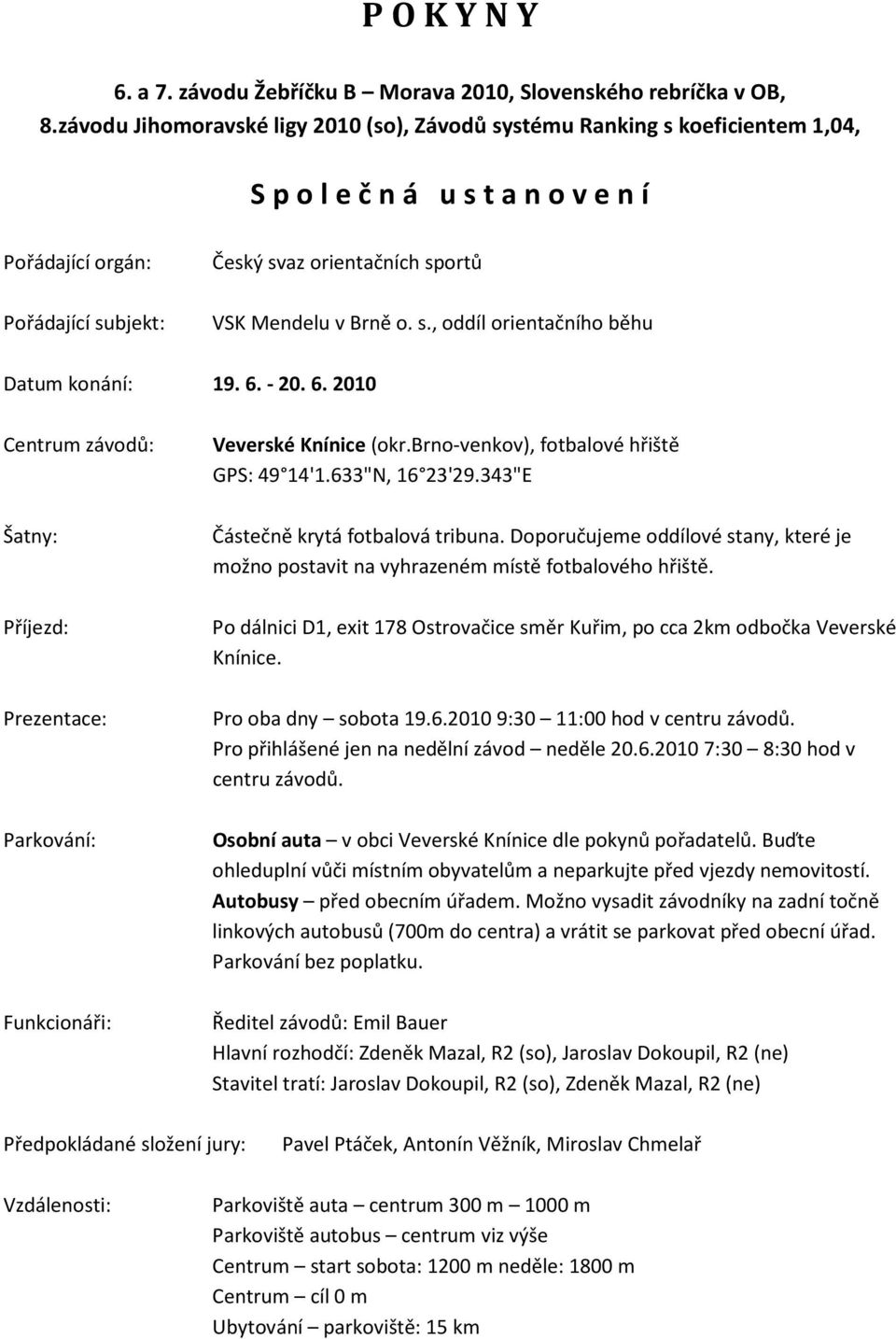 P O K Y N Y

6. a 7. závodu Žebříčku B – Morava 2010, Slovenského rebríčka v OB, 8.závodu Jihomoravské ligy 2010 (so), Závodů systému Ranking s koeficientem 1,04,

S p o l e č n á u s t a n o v e n í

Pořádající orgán: Český svaz orientačních sportů

Pořádající subjekt: VSK Mendelu v Brně o. s., oddíl orientačního běhu

Datum konání: 19. 6. - 20. 6. 2010

Centrum závodů: Veverské Knínice (okr.Brno-venkov), fotbalové hřiště GPS: 49 14'1.633"N, 16 23'29.343"E

Šatny: Částečně krytá fotbalová tribuna. Doporučujeme oddílové stany, které je možno postavit na vyhrazeném místě fotbalového hřiště.

Příjezd: Po dálnici D1, exit 178 Ostrovačice směr Kuřim, po cca 2km odbočka Veverské Knínice.

Prezentace: Pro oba dny – sobota 19.6.2010 9:30 – 11:00 hod v centru závodů. Pro přihlášené jen na nedělní závod – neděle 20.6.2010 7:30 – 8:30 hod v centru závodů.

Parkování: Osobní auta – v obci Veverské Knínice dle pokynů pořadatelů. Buďte ohleduplní vůči místním obyvatelům a neparkujte před vjezdy nemovitostí. Autobusy – před obecním úřadem. Možno vysadit závodníky na zadní točně linkových autobusů (700m do centra) a vrátit se parkovat před obecní úřad. Parkování bez poplatku.

Funkcionáři: Ředitel závodů: Emil Bauer
Hlavní rozhodčí: Zdeněk Mazal, R2 (so), Jaroslav Dokoupil, R2 (ne)
Stavitel tratí: Jaroslav Dokoupil, R2 (so), Zdeněk Mazal, R2 (ne)

Předpokládané složení jury: Pavel Ptáček, Antonín Věžník, Miroslav Chmelař

Vzdálenosti: Parkoviště auta – centrum 300 m – 1000 m
Parkoviště autobus – centrum viz výše
Centrum – start sobota: 1200 m neděle: 1800 m
Centrum – cíl 0 m
Ubytování – parkoviště: 15 km